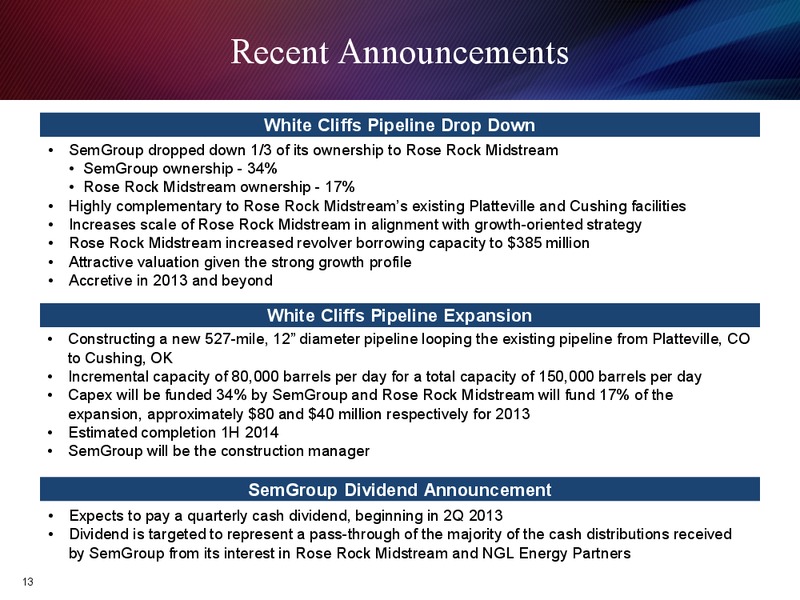 Recent Announcements

White Cliffs Pipeline Drop Down

• SemGroup dropped down 1/3 of its ownership to Rose Rock Midstream
 • SemGroup ownership - 34%
 • Rose Rock Midstream ownership - 17%
• Highly complementary to Rose Rock Midstream's existing Platteville and Cushing facilities
• Increases scale of Rose Rock Midstream in alignment with growth-oriented strategy
• Rose Rock Midstream increased revolver borrowing capacity to $385 million
• Attractive valuation given the strong growth profile
• Accretive in 2013 and beyond

White Cliffs Pipeline Expansion

• Constructing a new 527-mile, 12" diameter pipeline looping the existing pipeline from Platteville, CO to Cushing, OK
• Incremental capacity of 80,000 barrels per day for a total capacity of 150,000 barrels per day
• Capex will be funded 34% by SemGroup and Rose Rock Midstream will fund 17% of the expansion, approximately $80 and $40 million respectively for 2013
• Estimated completion 1H 2014
• SemGroup will be the construction manager

SemGroup Dividend Announcement

• Expects to pay a quarterly cash dividend, beginning in 2Q 2013
• Dividend is targeted to represent a pass-through of the majority of the cash distributions received by SemGroup from its interest in Rose Rock Midstream and NGL Energy Partners

13